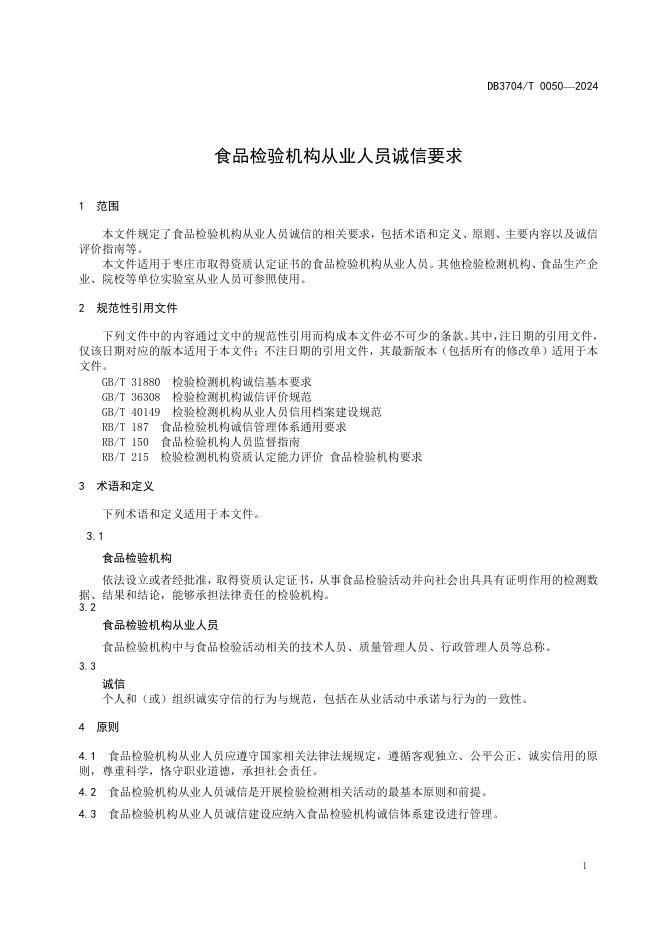 DB3704/T 0050—2024

食品检验机构从业人员诚信要求

1 范围

本文件规定了食品检验机构从业人员诚信的相关要求，包括术语和定义、原则、主要内容以及诚信评价指南等。
本文件适用于枣庄市取得资质认定证书的食品检验机构从业人员。其他检验检测机构、食品生产企业、院校等单位实验室从业人员可参照使用。

2 规范性引用文件

下列文件中的内容通过文中的规范性引用而构成本文件必不可少的条款。其中，注日期的引用文件，仅该日期对应的版本适用于本文件；不注日期的引用文件，其最新版本（包括所有的修改单）适用于本文件。
GB/T 31880 检验检测机构诚信基本要求
GB/T 36308 检验检测机构诚信评价规范
GB/T 40149 检验检测机构从业人员信用档案建设规范
RB/T 187 食品检验机构诚信管理体系通用要求
RB/T 150 食品检验机构人员监督指南
RB/T 215 检验检测机构资质认定能力评价 食品检验机构要求

3 术语和定义

下列术语和定义适用于本文件。

3.1
食品检验机构
依法设立或者经批准，取得资质认定证书，从事食品检验活动并向社会出具具有证明作用的检测数据、结果和结论，能够承担法律责任的检验机构。

3.2
食品检验机构从业人员
食品检验机构中与食品检验活动相关的技术人员、质量管理人员、行政管理人员等总称。

3.3
诚信
个人和（或）组织诚实守信的行为与规范，包括在从业活动中承诺与行为的一致性。

4 原则

4.1 食品检验机构从业人员应遵守国家相关法律法规规定，遵循客观独立、公平公正、诚实信用的原则，尊重科学，恪守职业道德，承担社会责任。

4.2 食品检验机构从业人员诚信是开展检验检测相关活动的最基本原则和前提。

4.3 食品检验机构从业人员诚信建设应纳入食品检验机构诚信体系建设进行管理。

1